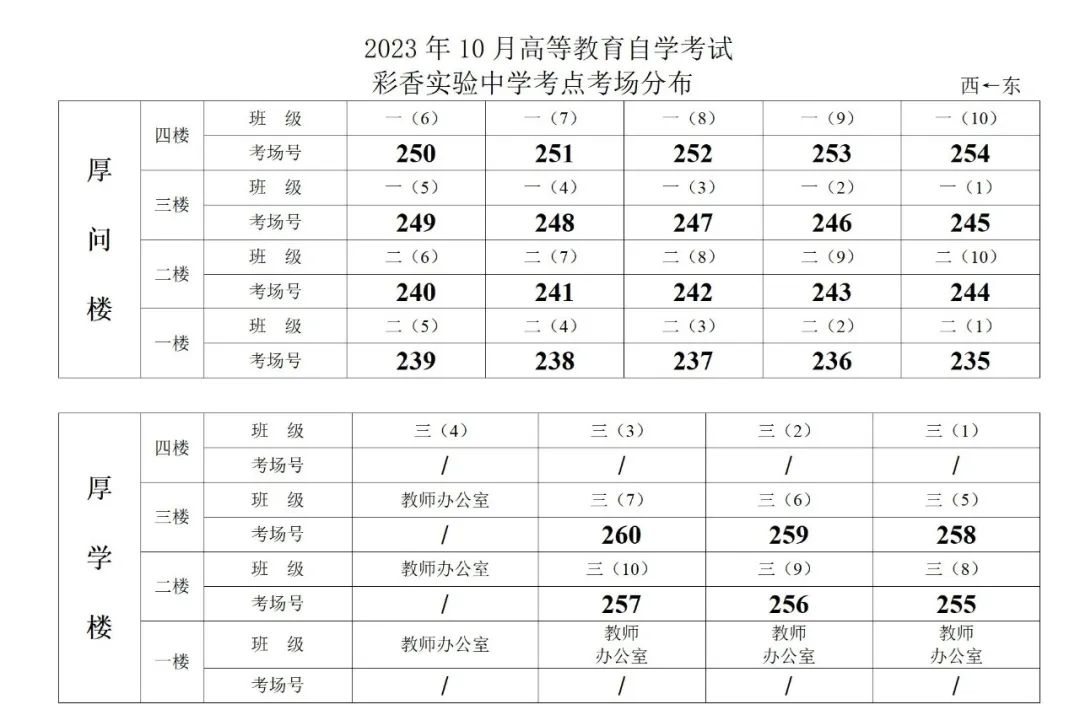 2023 年 10 月高等教育自学考试
彩香实验中学考点考场分布

西←东

| 厚问楼 | 四楼 | 班　级 | 一（6） | 一（7） | 一（8） | 一（9） | 一（10） |
|---|---|---|---|---|---|---|---|
| | | 考场号 | 250 | 251 | 252 | 253 | 254 |
| | 三楼 | 班　级 | 一（5） | 一（4） | 一（3） | 一（2） | 一（1） |
| | | 考场号 | 249 | 248 | 247 | 246 | 245 |
| | 二楼 | 班　级 | 二（6） | 二（7） | 二（8） | 二（9） | 二（10） |
| | | 考场号 | 240 | 241 | 242 | 243 | 244 |
| | 一楼 | 班　级 | 二（5） | 二（4） | 二（3） | 二（2） | 二（1） |
| | | 考场号 | 239 | 238 | 237 | 236 | 235 |

| 厚学楼 | 四楼 | 班　级 | 三（4） | 三（3） | 三（2） | 三（1） |
|---|---|---|---|---|---|---|
| | | 考场号 | / | / | / | / |
| | 三楼 | 班　级 | 教师办公室 | 三（7） | 三（6） | 三（5） |
| | | 考场号 | / | 260 | 259 | 258 |
| | 二楼 | 班　级 | 教师办公室 | 三（10） | 三（9） | 三（8） |
| | | 考场号 | / | 257 | 256 | 255 |
| | 一楼 | 班　级 | 教师办公室 | 教师办公室 | 教师办公室 | 教师办公室 |
| | | 考场号 | / | / | / | / |